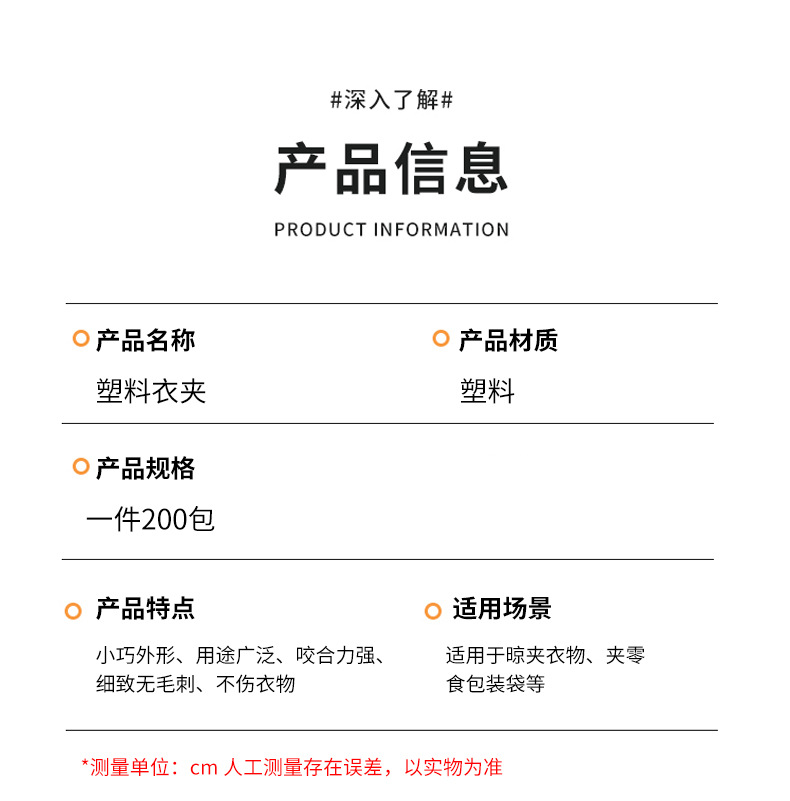 #深入了解#

产品信息

PRODUCT INFORMATION

产品名称
塑料衣夹

产品材质
塑料

产品规格
一件200包

产品特点
小巧外形、用途广泛、咬合力强、细致无毛刺、不伤衣物

适用场景
适用于晾夹衣物、夹零食包装袋等

*测量单位：cm 人工测量存在误差，以实物为准